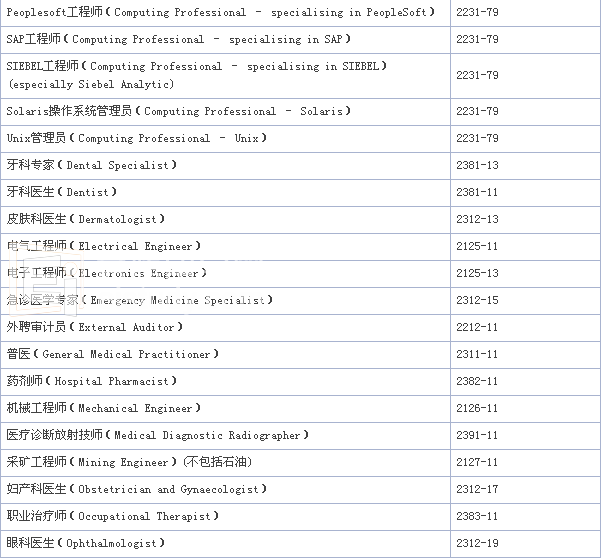 | | |
|---|---|
| Peoplesoft工程师（Computing Professional - specialising in PeopleSoft） | 2231-79 |
| SAP工程师（Computing Professional - specialising in SAP） | 2231-79 |
| SIEBEL工程师（Computing Professional - specialising in SIEBEL）(especially Siebel Analytic) | 2231-79 |
| Solaris操作系统管理员（Computing Professional - Solaris） | 2231-79 |
| Unix管理员（Computing Professional - Unix） | 2231-79 |
| 牙科专家（Dental Specialist） | 2381-13 |
| 牙科医生（Dentist） | 2381-11 |
| 皮肤科医生（Dermatologist） | 2312-13 |
| 电气工程师（Electrical Engineer） | 2125-11 |
| 电子工程师（Electronics Engineer） | 2125-13 |
| 急诊医学专家（Emergency Medicine Specialist） | 2312-15 |
| 外聘审计员（External Auditor） | 2212-11 |
| 普医（General Medical Practitioner） | 2311-11 |
| 药剂师（Hospital Pharmacist） | 2382-11 |
| 机械工程师（Mechanical Engineer） | 2126-11 |
| 医疗诊断放射技师（Medical Diagnostic Radiographer） | 2391-11 |
| 采矿工程师（Mining Engineer）(不包括石油) | 2127-11 |
| 妇产科医生（Obstetrician and Gynaecologist） | 2312-17 |
| 职业治疗师（Occupational Therapist） | 2383-11 |
| 眼科医生（Ophthalmologist） | 2312-19 |